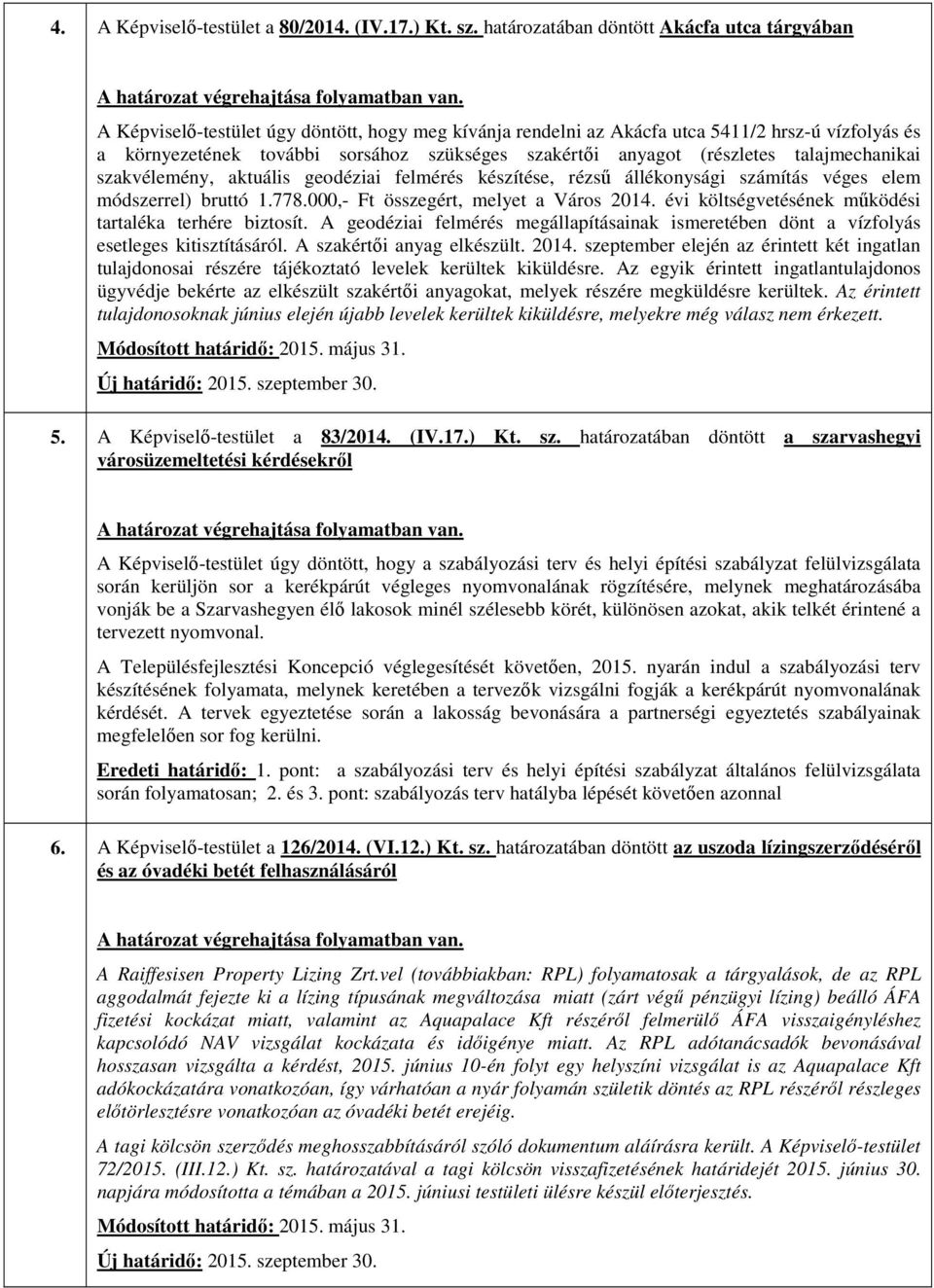 4. A Képviselő-testület a 80/2014. (IV.17.) Kt. sz. határozatában döntött Akácfa utca tárgyában

A határozat végrehajtása folyamatban van.

A Képviselő-testület úgy döntött, hogy meg kívánja rendelni az Akácfa utca 5411/2 hrsz-ú vízfolyás és a környezetének további sorsához szükséges szakértői anyagot (részletes talajmechanikai szakvélemény, aktuális geodéziai felmérés készítése, rézsű állékonysági számítás véges elem módszerrel) bruttó 1.778.000,- Ft összegért, melyet a Város 2014. évi költségvetésének működési tartaléka terhére biztosít. A geodéziai felmérés megállapításainak ismeretében dönt a vízfolyás esetleges kitisztításáról. A szakértői anyag elkészült. 2014. szeptember elején az érintett két ingatlan tulajdonosai részére tájékoztató levelek kerültek kiküldésre. Az egyik érintett ingatlantulajdonos ügyvédje bekérte az elkészült szakértői anyagokat, melyek részére megküldésre kerültek. Az érintett tulajdonosoknak június elején újabb levelek kerültek kiküldésre, melyekre még válasz nem érkezett.

Módosított határidő: 2015. május 31.

Új határidő: 2015. szeptember 30.

5. A Képviselő-testület a 83/2014. (IV.17.) Kt. sz. határozatában döntött a szarvashegyi városüzemeltetési kérdésekről

A határozat végrehajtása folyamatban van.

A Képviselő-testület úgy döntött, hogy a szabályozási terv és helyi építési szabályzat felülvizsgálata során kerüljön sor a kerékpárút végleges nyomvonalának rögzítésére, melynek meghatározásába vonják be a Szarvashegyen élő lakosok minél szélesebb körét, különösen azokat, akik telkét érintené a tervezett nyomvonal.

A Településfejlesztési Koncepció véglegesítését követően, 2015. nyarán indul a szabályozási terv készítésének folyamata, melynek keretében a tervezők vizsgálni fogják a kerékpárút nyomvonalának kérdését. A tervek egyeztetése során a lakosság bevonására a partnerségi egyeztetés szabályainak megfelelően sor fog kerülni.

Eredeti határidő: 1. pont: a szabályozási terv és helyi építési szabályzat általános felülvizsgálata során folyamatosan; 2. és 3. pont: szabályozás terv hatályba lépését követően azonnal

6. A Képviselő-testület a 126/2014. (VI.12.) Kt. sz. határozatában döntött az uszoda lízingszerződéséről és az óvadéki betét felhasználásáról

A határozat végrehajtása folyamatban van.

A Raiffesisen Property Lizing Zrt.vel (továbbiakban: RPL) folyamatosak a tárgyalások, de az RPL aggodalmát fejezte ki a lízing típusának megváltozása miatt (zárt végű pénzügyi lízing) beálló ÁFA fizetési kockázat miatt, valamint az Aquapalace Kft részéről felmerülő ÁFA visszaigényléshez kapcsolódó NAV vizsgálat kockázata és időigénye miatt. Az RPL adótanácsadók bevonásával hosszasan vizsgálta a kérdést, 2015. június 10-én folyt egy helyszíni vizsgálat is az Aquapalace Kft adókockázatára vonatkozóan, így várhatóan a nyár folyamán születik döntés az RPL részéről részleges előtörlesztésre vonatkozóan az óvadéki betét erejéig.

A tagi kölcsön szerződés meghosszabbításáról szóló dokumentum aláírásra került. A Képviselő-testület 72/2015. (III.12.) Kt. sz. határozatával a tagi kölcsön visszafizetésének határidejét 2015. június 30. napjára módosította a témában a 2015. júniusi testületi ülésre készül előterjesztés.

Módosított határidő: 2015. május 31.

Új határidő: 2015. szeptember 30.